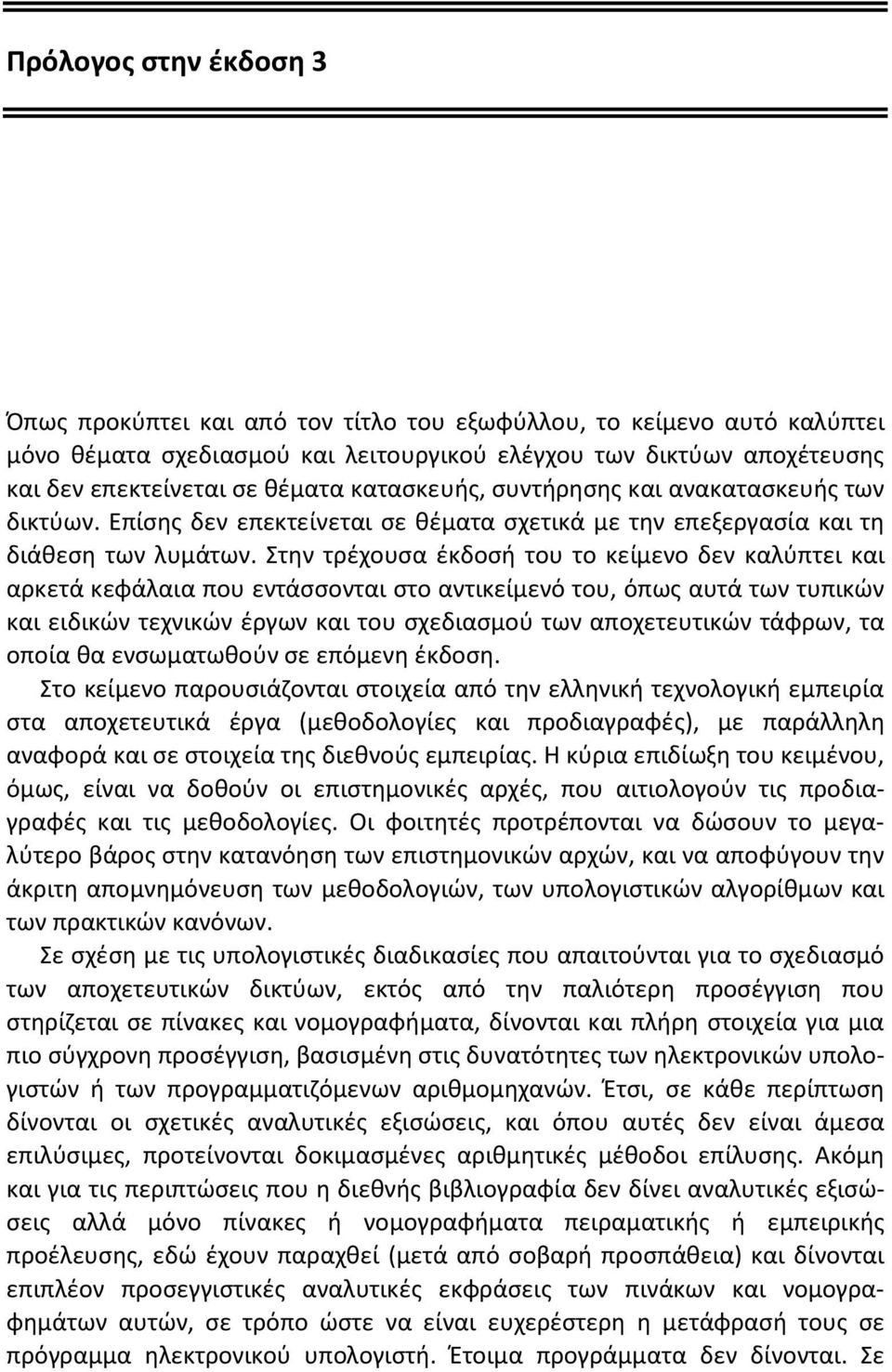 Πρόλογος στην έκδοση 3

Όπως προκύπτει και από τον τίτλο του εξωφύλλου, το κείμενο αυτό καλύπτει μόνο θέματα σχεδιασμού και λειτουργικού ελέγχου των δικτύων αποχέτευσης και δεν επεκτείνεται σε θέματα κατασκευής, συντήρησης και ανακατασκευής των δικτύων. Επίσης δεν επεκτείνεται σε θέματα σχετικά με την επεξεργασία και τη διάθεση των λυμάτων. Στην τρέχουσα έκδοσή του το κείμενο δεν καλύπτει και αρκετά κεφάλαια που εντάσσονται στο αντικείμενό του, όπως αυτά των τυπικών και ειδικών τεχνικών έργων και του σχεδιασμού των αποχετευτικών τάφρων, τα οποία θα ενσωματωθούν σε επόμενη έκδοση.

Στο κείμενο παρουσιάζονται στοιχεία από την ελληνική τεχνολογική εμπειρία στα αποχετευτικά έργα (μεθοδολογίες και προδιαγραφές), με παράλληλη αναφορά και σε στοιχεία της διεθνούς εμπειρίας. Η κύρια επιδίωξη του κειμένου, όμως, είναι να δοθούν οι επιστημονικές αρχές, που αιτιολογούν τις προδιαγραφές και τις μεθοδολογίες. Οι φοιτητές προτρέπονται να δώσουν το μεγαλύτερο βάρος στην κατανόηση των επιστημονικών αρχών, και να αποφύγουν την άκριτη απομνημόνευση των μεθοδολογιών, των υπολογιστικών αλγορίθμων και των πρακτικών κανόνων.

Σε σχέση με τις υπολογιστικές διαδικασίες που απαιτούνται για το σχεδιασμό των αποχετευτικών δικτύων, εκτός από την παλιότερη προσέγγιση που στηρίζεται σε πίνακες και νομογραφήματα, δίνονται και πλήρη στοιχεία για μια πιο σύγχρονη προσέγγιση, βασισμένη στις δυνατότητες των ηλεκτρονικών υπολογιστών ή των προγραμματιζόμενων αριθμομηχανών. Έτσι, σε κάθε περίπτωση δίνονται οι σχετικές αναλυτικές εξισώσεις, και όπου αυτές δεν είναι άμεσα επιλύσιμες, προτείνονται δοκιμασμένες αριθμητικές μέθοδοι επίλυσης. Ακόμη και για τις περιπτώσεις που η διεθνής βιβλιογραφία δεν δίνει αναλυτικές εξισώσεις αλλά μόνο πίνακες ή νομογραφήματα πειραματικής ή εμπειρικής προέλευσης, εδώ έχουν παραχθεί (μετά από σοβαρή προσπάθεια) και δίνονται επιπλέον προσεγγιστικές αναλυτικές εκφράσεις των πινάκων και νομογραφημάτων αυτών, σε τρόπο ώστε να είναι ευχερέστερη η μετάφρασή τους σε πρόγραμμα ηλεκτρονικού υπολογιστή. Έτοιμα προγράμματα δεν δίνονται. Σε